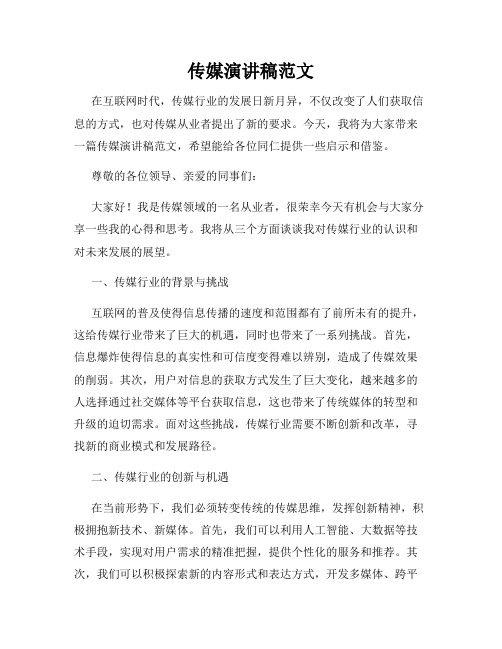 传媒演讲稿范文

在互联网时代，传媒行业的发展日新月异，不仅改变了人们获取信息的方式，也对传媒从业者提出了新的要求。今天，我将为大家带来一篇传媒演讲稿范文，希望能给各位同仁提供一些启示和借鉴。

尊敬的各位领导、亲爱的同事们：

大家好！我是传媒领域的一名从业者，很荣幸今天有机会与大家分享一些我的心得和思考。我将从三个方面谈谈我对传媒行业的认识和对未来发展的展望。

一、传媒行业的背景与挑战

互联网的普及使得信息传播的速度和范围都有了前所未有的提升，这给传媒行业带来了巨大的机遇，同时也带来了一系列挑战。首先，信息爆炸使得信息的真实性和可信度变得难以辨别，造成了传媒效果的削弱。其次，用户对信息的获取方式发生了巨大变化，越来越多的人选择通过社交媒体等平台获取信息，这也带来了传统媒体的转型和升级的迫切需求。面对这些挑战，传媒行业需要不断创新和改革，寻找新的商业模式和发展路径。

二、传媒行业的创新与机遇

在当前形势下，我们必须转变传统的传媒思维，发挥创新精神，积极拥抱新技术、新媒体。首先，我们可以利用人工智能、大数据等技术手段，实现对用户需求的精准把握，提供个性化的服务和推荐。其次，我们可以积极探索新的内容形式和表达方式，开发多媒体、跨平